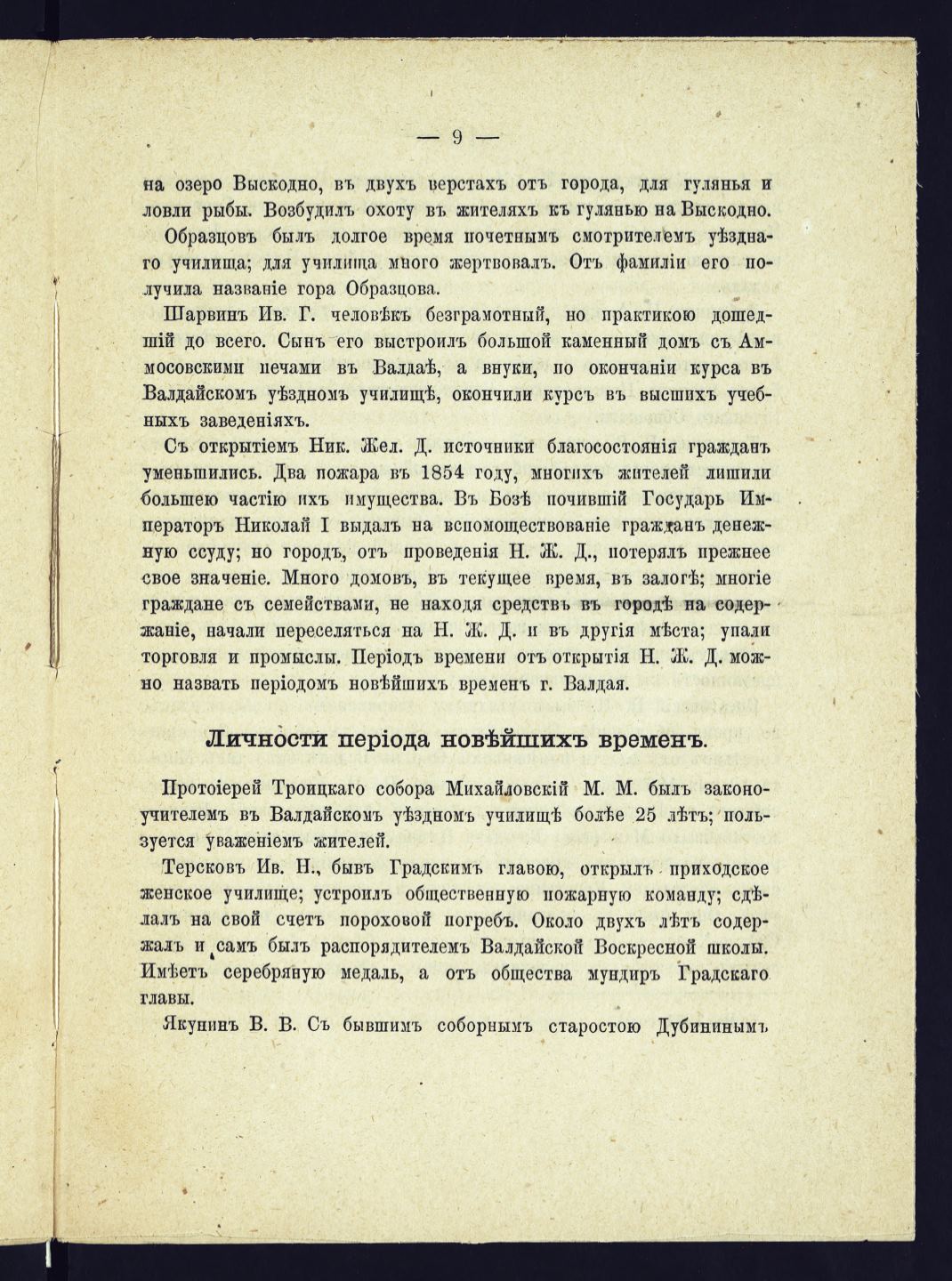 — 9 —

на озеро Выскодно, въ двухъ верстахъ отъ города, для гулянья и ловли рыбы. Возбудилъ охоту въ жителяхъ къ гулянью на Выскодно.

Образцовъ былъ долгое время почетнымъ смотрителемъ уѣзднаго училища; для училища много жертвовалъ. Отъ фамиліи его получила названіе гора Образцова.

Шарвинъ Ив. Г. человѣкъ безграмотный, но практикою дошедшій до всего. Сынъ его выстроилъ большой каменный домъ съ Аммосовскими печами въ Валдаѣ, а внуки, по окончаніи курса въ Валдайскомъ уѣздномъ училищѣ, окончили курсъ въ высшихъ учебныхъ заведеніяхъ.

Съ открытіемъ Ник. Жел. Д. источники благосостоянія гражданъ уменьшились. Два пожара въ 1854 году, многихъ жителей лишили большею частію ихъ имущества. Въ Бозѣ почившій Государь Императоръ Николай I выдалъ на вспомоществованіе гражданъ денежную ссуду; но городъ, отъ проведенія Н. Ж. Д., потерялъ прежнее свое значеніе. Много домовъ, въ текущее время, въ залогѣ; многіе граждане съ семействами, не находя средствъ въ городѣ на содержаніе, начали переселяться на Н. Ж. Д. и въ другія мѣста; упали торговля и промыслы. Періодъ времени отъ открытія Н. Ж. Д. можно назвать періодомъ новѣйшихъ временъ г. Валдая.

Личности періода новѣйшихъ временъ.

Протоіерей Троицкаго собора Михайловскій М. М. былъ законоучителемъ въ Валдайскомъ уѣздномъ училищѣ болѣе 25 лѣтъ; пользуется уваженіемъ жителей.

Терсковъ Ив. Н., бывъ Градскимъ главою, открылъ приходское женское училище; устроилъ общественную пожарную команду; сдѣлалъ на свой счетъ пороховой погребъ. Около двухъ лѣтъ содержалъ и самъ былъ распорядителемъ Валдайской Воскресной школы. Имѣетъ серебряную медаль, а отъ общества мундиръ Градскаго главы.

Якунинъ В. В. Съ бывшимъ соборнымъ старостою Дубининымъ